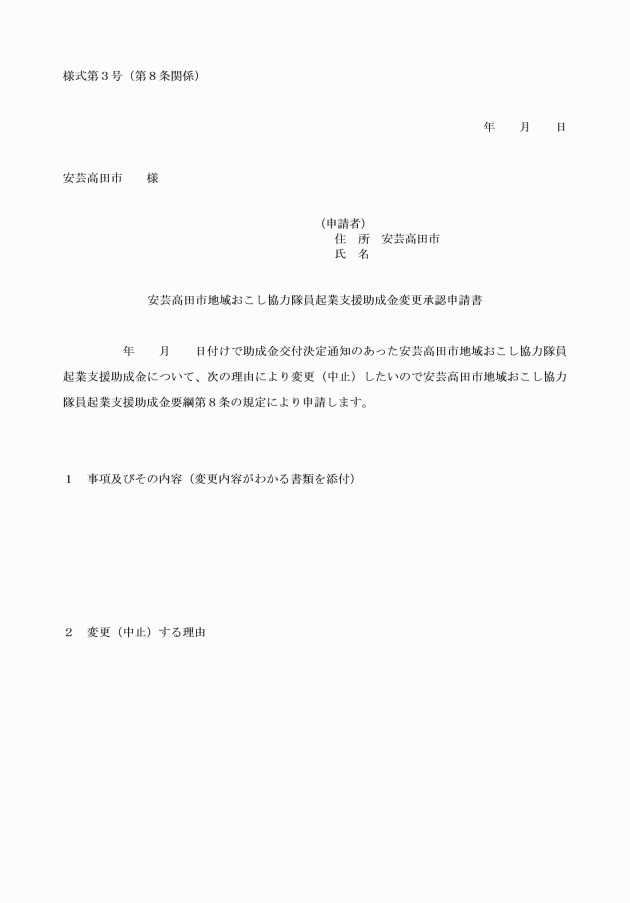 様式第３号（第８条関係）

年　　月　　日

安芸高田市　　様

（申請者）
住　所　安芸高田市
氏　名

安芸高田市地域おこし協力隊員起業支援助成金変更承認申請書

年　　月　　日付けで助成金交付決定通知のあった安芸高田市地域おこし協力隊員起業支援助成金について、次の理由により変更（中止）したいので安芸高田市地域おこし協力隊員起業支援助成金要綱第８条の規定により申請します。

１　事項及びその内容（変更内容がわかる書類を添付）

２　変更（中止）する理由